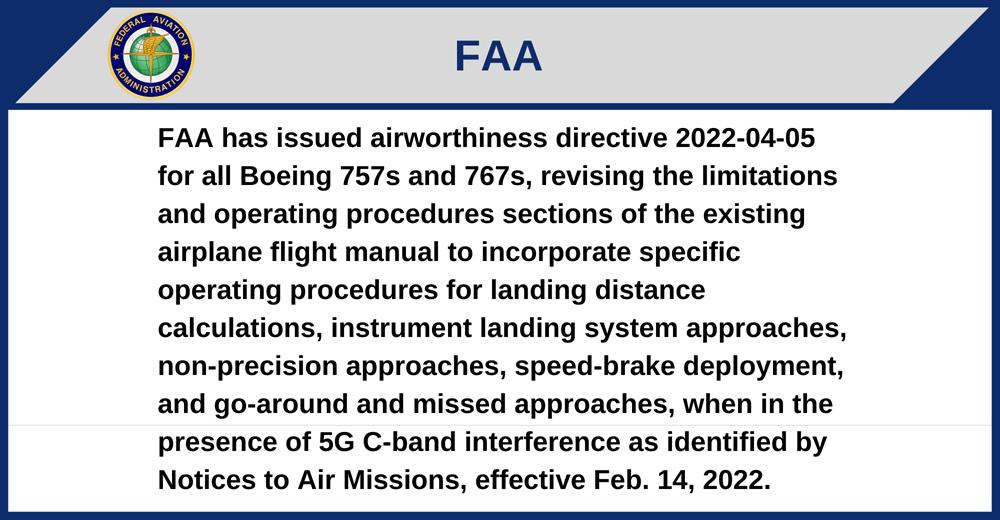 FEDERAL AVIATION ADMINISTRATION

FAA

FAA has issued airworthiness directive 2022-04-05 for all Boeing 757s and 767s, revising the limitations and operating procedures sections of the existing airplane flight manual to incorporate specific operating procedures for landing distance calculations, instrument landing system approaches, non-precision approaches, speed-brake deployment, and go-around and missed approaches, when in the presence of 5G C-band interference as identified by Notices to Air Missions, effective Feb. 14, 2022.